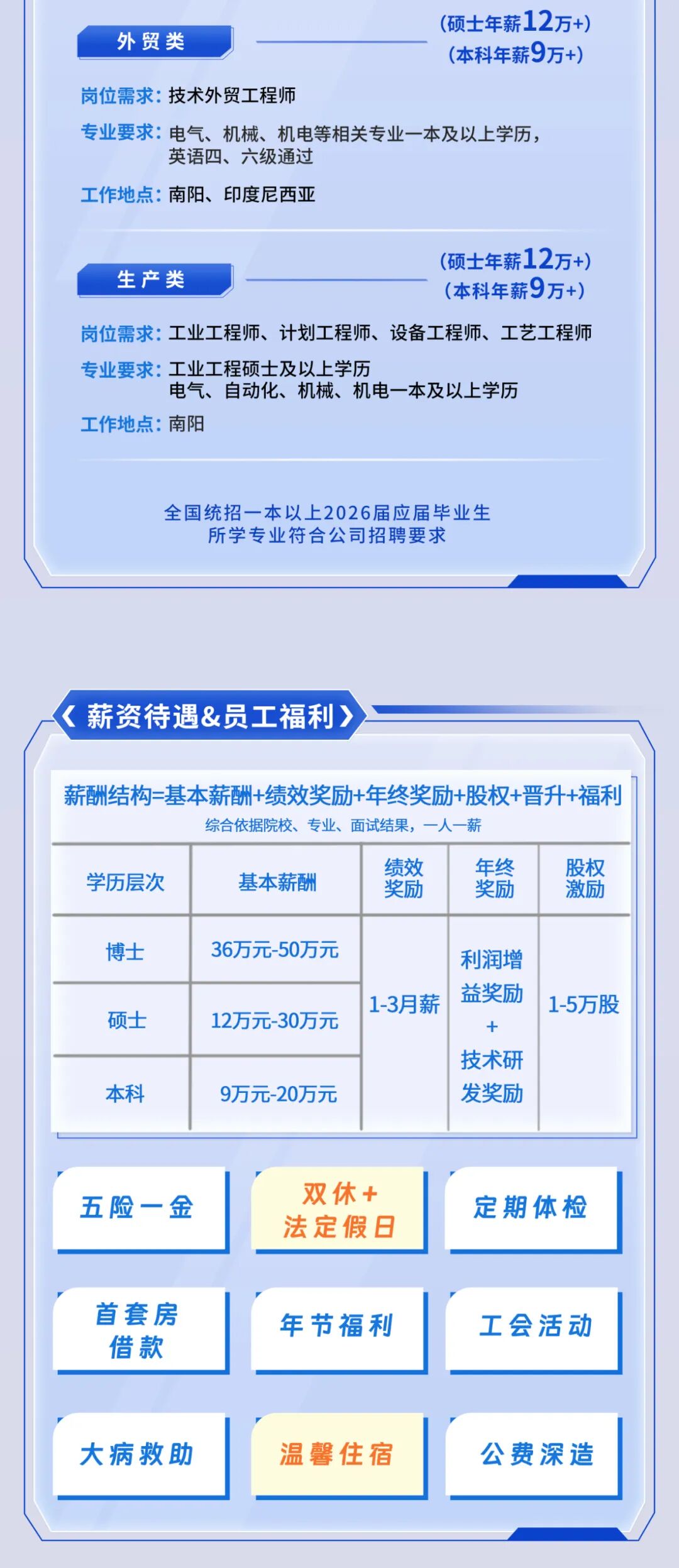 外贸类

（硕士年薪12万+）
（本科年薪9万+）

岗位需求：技术外贸工程师
专业要求：电气、机械、机电等相关专业一本及以上学历，英语四、六级通过
工作地点：南阳、印度尼西亚

生产类

（硕士年薪12万+）
（本科年薪9万+）

岗位需求：工业工程师、计划工程师、设备工程师、工艺工程师
专业要求：工业工程硕士及以上学历
电气、自动化、机械、机电一本及以上学历
工作地点：南阳

全国统招一本以上2026届应届毕业生
所学专业符合公司招聘要求

《 薪资待遇&员工福利 》

薪酬结构=基本薪酬+绩效奖励+年终奖励+股权+晋升+福利
综合依据院校、专业、面试结果，一人一薪

| 学历层次 | 基本薪酬 | 绩效奖励 | 年终奖励 | 股权激励 |
|---|---|---|---|---|
| 博士 | 36万元-50万元 | 1-3月薪 | 利润增益奖励 + 技术研发奖励 | 1-5万股 |
| 硕士 | 12万元-30万元 | | | |
| 本科 | 9万元-20万元 | | | |

五险一金
双休+法定假日
定期体检
首套房借款
年节福利
工会活动
大病救助
温馨住宿
公费深造